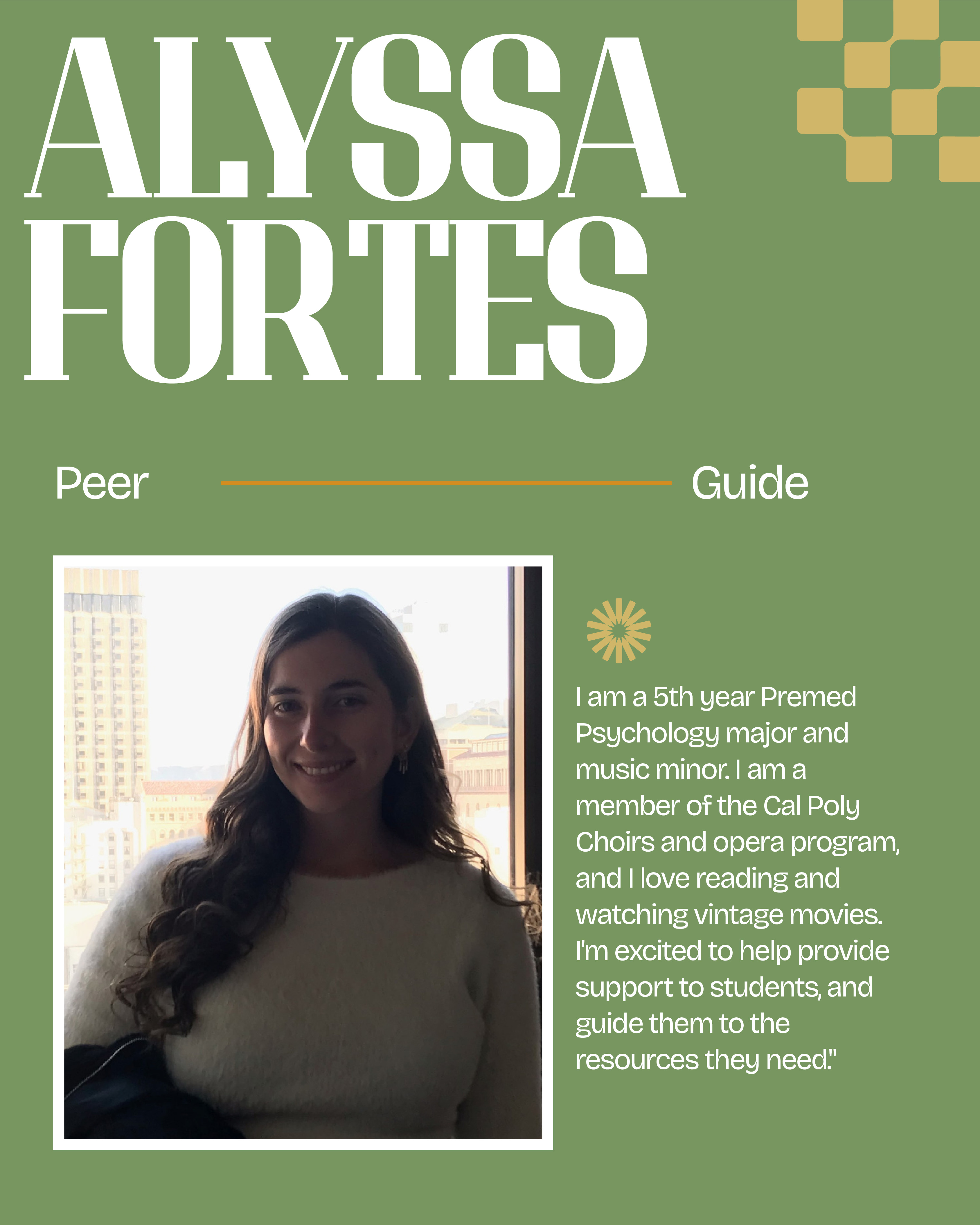 ALYSSA FORTES

Peer Guide

I am a 5th year Premed Psychology major and music minor. I am a member of the Cal Poly Choirs and opera program, and I love reading and watching vintage movies. I'm excited to help provide support to students, and guide them to the resources they need."